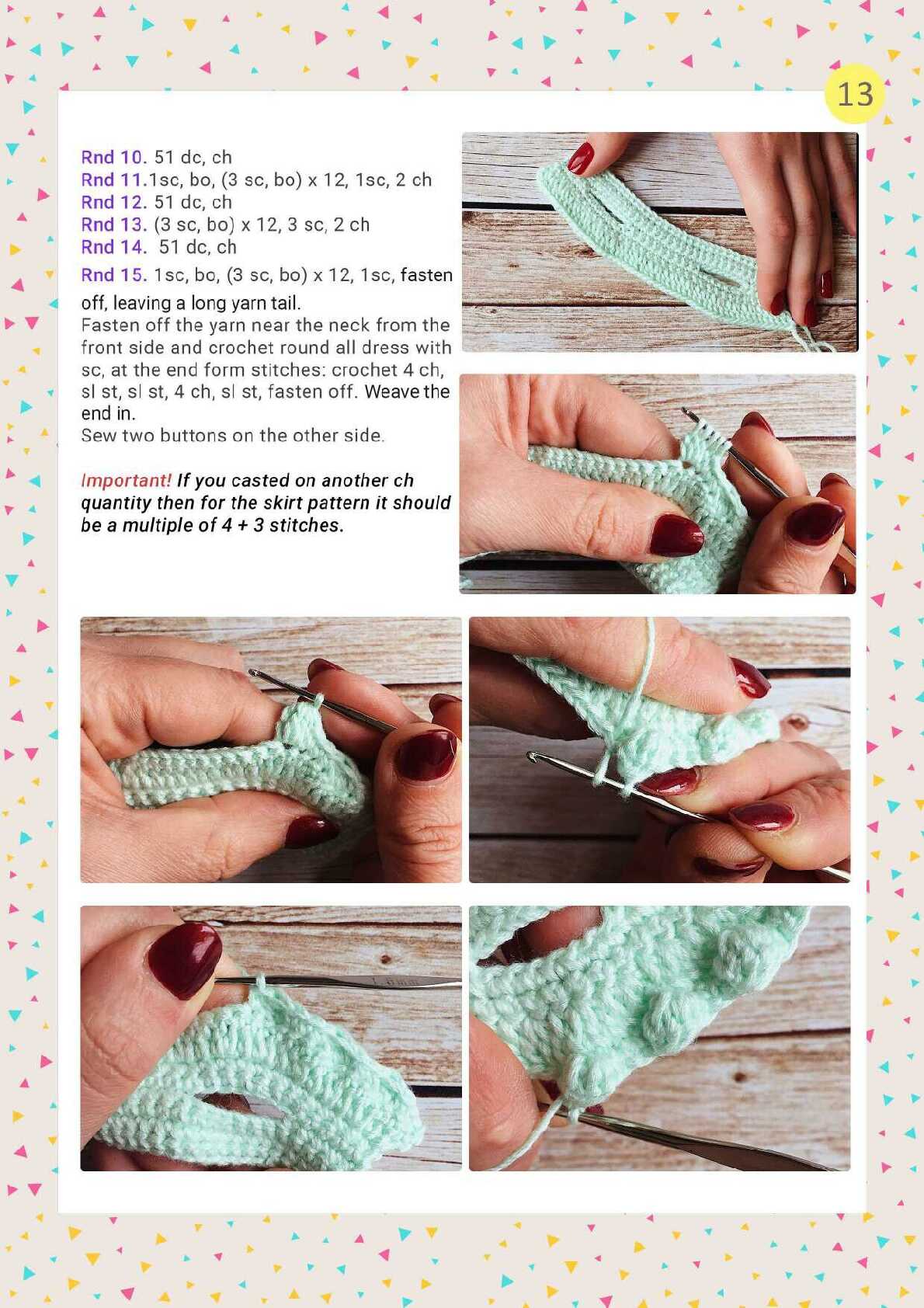 13

Rnd 10. 51 dc, ch
Rnd 11.1sc, bo, (3 sc, bo) x 12, 1sc, 2 ch
Rnd 12. 51 dc, ch
Rnd 13. (3 sc, bo) x 12, 3 sc, 2 ch
Rnd 14. 51 dc, ch
Rnd 15. 1sc, bo, (3 sc, bo) x 12, 1sc, fasten off, leaving a long yarn tail.
Fasten off the yarn near the neck from the front side and crochet round all dress with sc, at the end form stitches: crochet 4 ch, sl st, sl st, 4 ch, sl st, fasten off. Weave the end in.
Sew two buttons on the other side.

Important! If you casted on another ch quantity then for the skirt pattern it should be a multiple of 4 + 3 stitches.